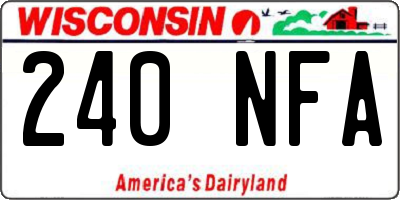 WISCONSIN

240 NFA

America's Dairyland